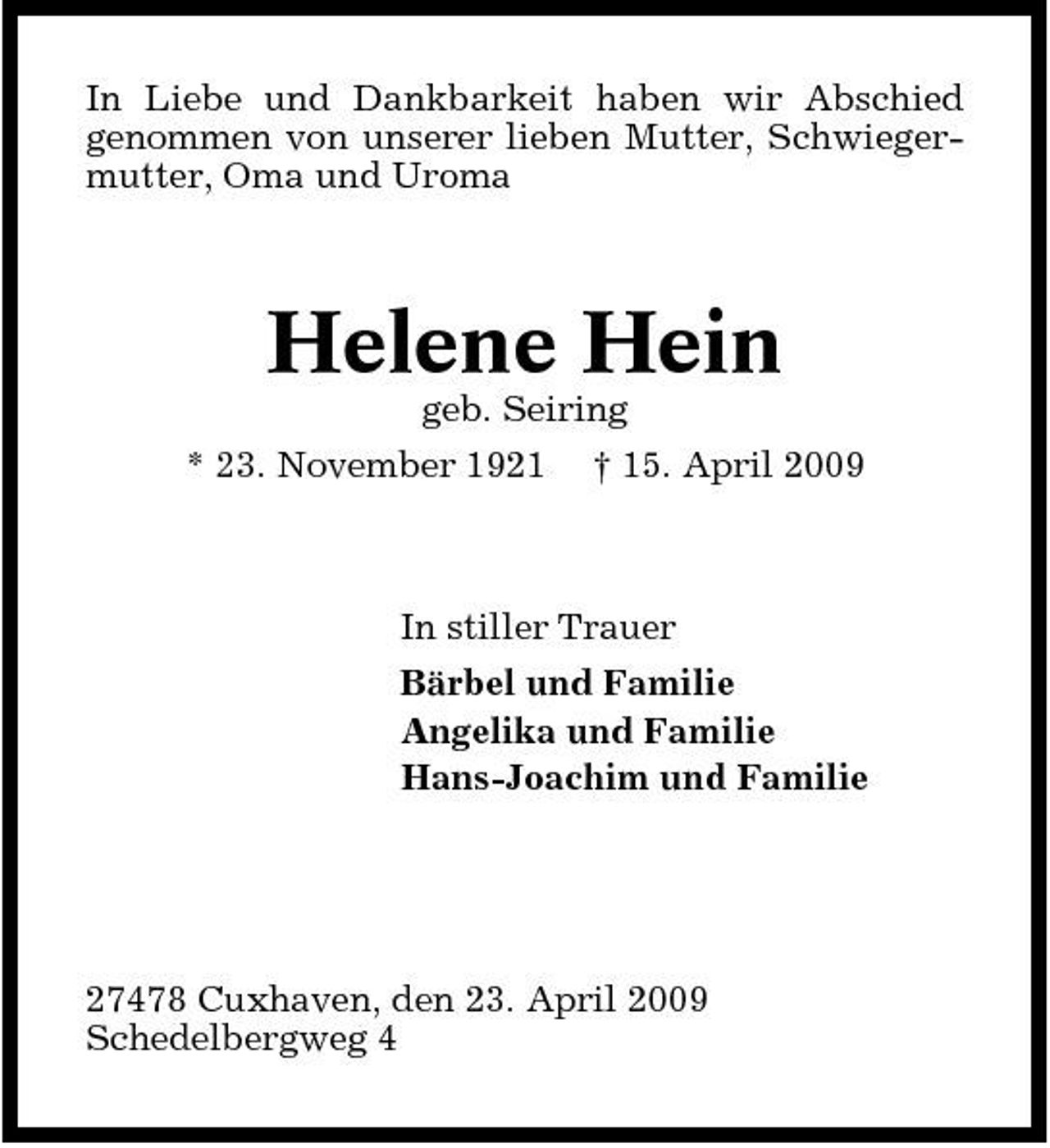 In Liebe und Dankbarkeit haben wir Abschied genommen von unserer lieben Mutter, Schwiegermutter, Oma und Uroma

Helene Hein
geb. Seiring
* 23. November 1921 † 15. April 2009

In stiller Trauer
Bärbel und Familie
Angelika und Familie
Hans-Joachim und Familie

27478 Cuxhaven, den 23. April 2009
Schedelbergweg 4